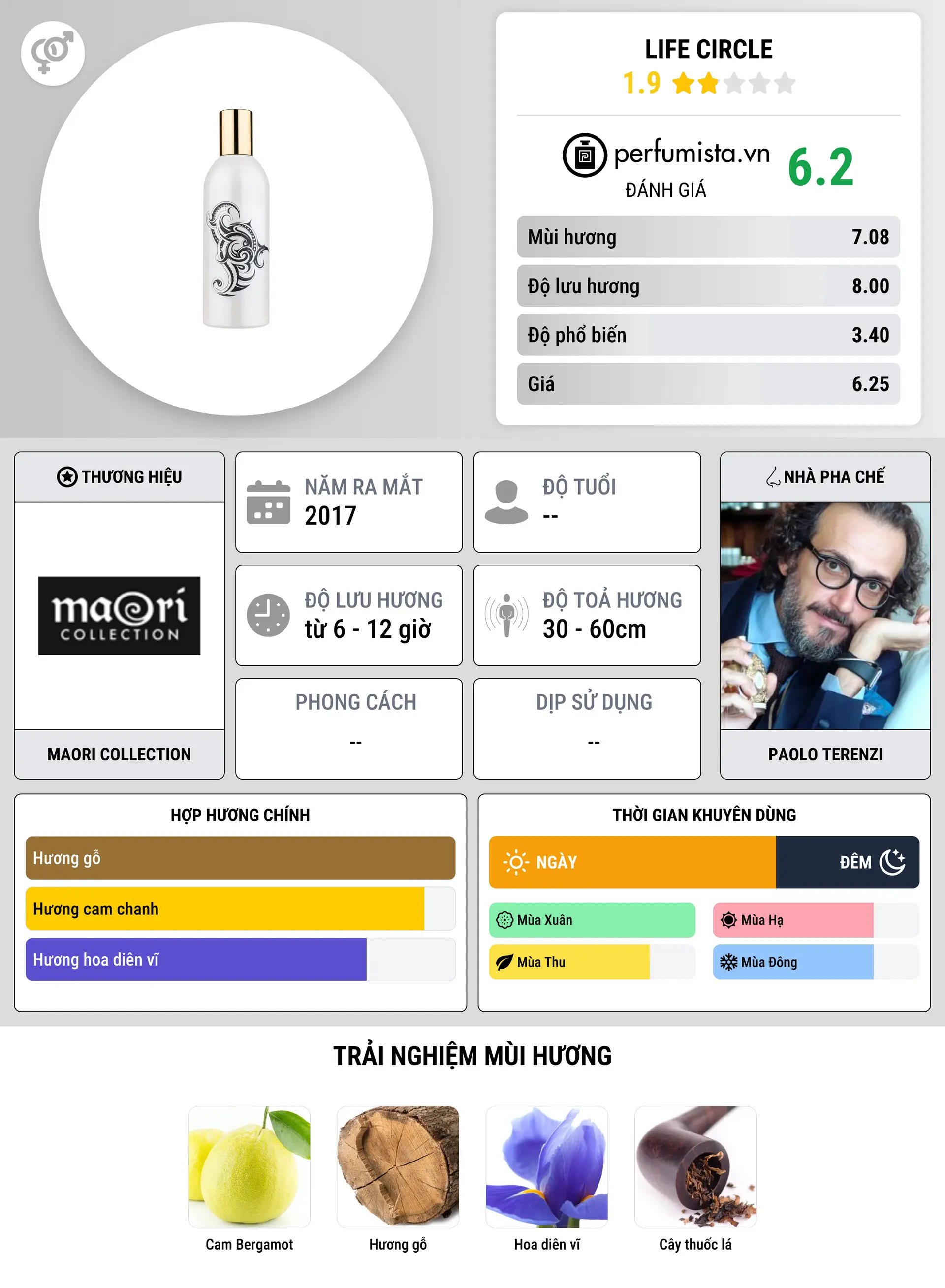 LIFE CIRCLE
1.9

perfumista.vn
ĐÁNH GIÁ
6.2

Mùi hương 7.08
Độ lưu hương 8.00
Độ phổ biến 3.40
Giá 6.25

THƯƠNG HIỆU
maori COLLECTION
MAORI COLLECTION

NĂM RA MẮT
2017

ĐỘ TUỔI
--

ĐỘ LƯU HƯƠNG
từ 6 - 12 giờ

ĐỘ TOẢ HƯƠNG
30 - 60cm

PHONG CÁCH
--

DỊP SỬ DỤNG
--

NHÀ PHA CHẾ
PAOLO TERENZI

HỢP HƯƠNG CHÍNH
Hương gỗ
Hương cam chanh
Hương hoa diên vĩ

THỜI GIAN KHUYÊN DÙNG
NGÀY
ĐÊM
Mùa Xuân
Mùa Hạ
Mùa Thu
Mùa Đông

TRẢI NGHIỆM MÙI HƯƠNG
Cam Bergamot
Hương gỗ
Hoa diên vĩ
Cây thuốc lá